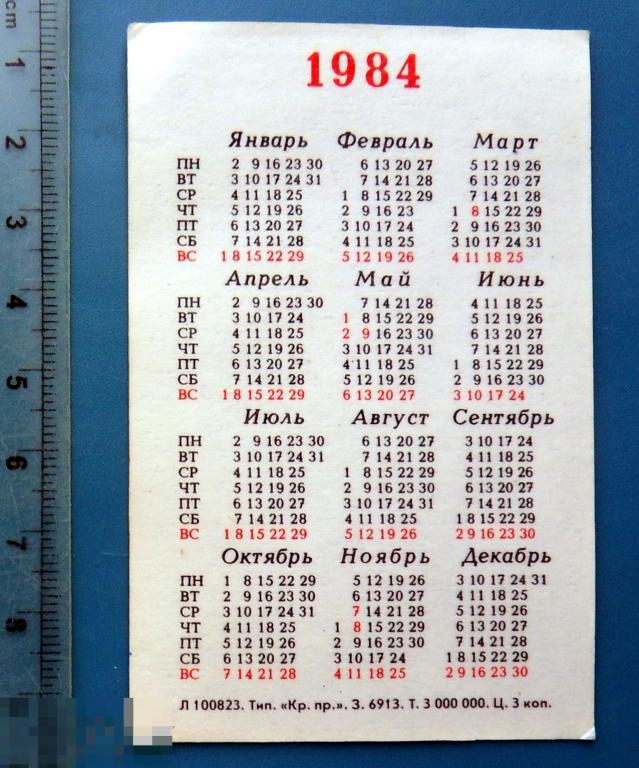 cm 1 2 3 4 5 6 7 8

1984

| | Январь | Февраль | Март |
|---|---|---|---|
| ПН | 2 9 16 23 30 | 6 13 20 27 | 5 12 19 26 |
| ВТ | 3 10 17 24 31 | 7 14 21 28 | 6 13 20 27 |
| СР | 4 11 18 25 | 1 8 15 22 29 | 7 14 21 28 |
| ЧТ | 5 12 19 26 | 2 9 16 23 | 1 8 15 22 29 |
| ПТ | 6 13 20 27 | 3 10 17 24 | 2 9 16 23 30 |
| СБ | 7 14 21 28 | 4 11 18 25 | 3 10 17 24 31 |
| ВС | 1 8 15 22 29 | 5 12 19 26 | 4 11 18 25 |

| | Апрель | Май | Июнь |
|---|---|---|---|
| ПН | 2 9 16 23 30 | 7 14 21 28 | 4 11 18 25 |
| ВТ | 3 10 17 24 | 1 8 15 22 29 | 5 12 19 26 |
| СР | 4 11 18 25 | 2 9 16 23 30 | 6 13 20 27 |
| ЧТ | 5 12 19 26 | 3 10 17 24 31 | 7 14 21 28 |
| ПТ | 6 13 20 27 | 4 11 18 25 | 1 8 15 22 29 |
| СБ | 7 14 21 28 | 5 12 19 26 | 2 9 16 23 30 |
| ВС | 1 8 15 22 29 | 6 13 20 27 | 3 10 17 24 |

| | Июль | Август | Сентябрь |
|---|---|---|---|
| ПН | 2 9 16 23 30 | 6 13 20 27 | 3 10 17 24 |
| ВТ | 3 10 17 24 31 | 7 14 21 28 | 4 11 18 25 |
| СР | 4 11 18 25 | 1 8 15 22 29 | 5 12 19 26 |
| ЧТ | 5 12 19 26 | 2 9 16 23 30 | 6 13 20 27 |
| ПТ | 6 13 20 27 | 3 10 17 24 31 | 7 14 21 28 |
| СБ | 7 14 21 28 | 4 11 18 25 | 1 8 15 22 29 |
| ВС | 1 8 15 22 29 | 5 12 19 26 | 2 9 16 23 30 |

| | Октябрь | Ноябрь | Декабрь |
|---|---|---|---|
| ПН | 1 8 15 22 29 | 5 12 19 26 | 3 10 17 24 31 |
| ВТ | 2 9 16 23 30 | 6 13 20 27 | 4 11 18 25 |
| СР | 3 10 17 24 31 | 7 14 21 28 | 5 12 19 26 |
| ЧТ | 4 11 18 25 | 1 8 15 22 29 | 6 13 20 27 |
| ПТ | 5 12 19 26 | 2 9 16 23 30 | 7 14 21 28 |
| СБ | 6 13 20 27 | 3 10 17 24 | 1 8 15 22 29 |
| ВС | 7 14 21 28 | 4 11 18 25 | 2 9 16 23 30 |

Л 100823. Тип. «Кр. пр.». З. 6913. Т. 3 000 000. Ц. 3 коп.